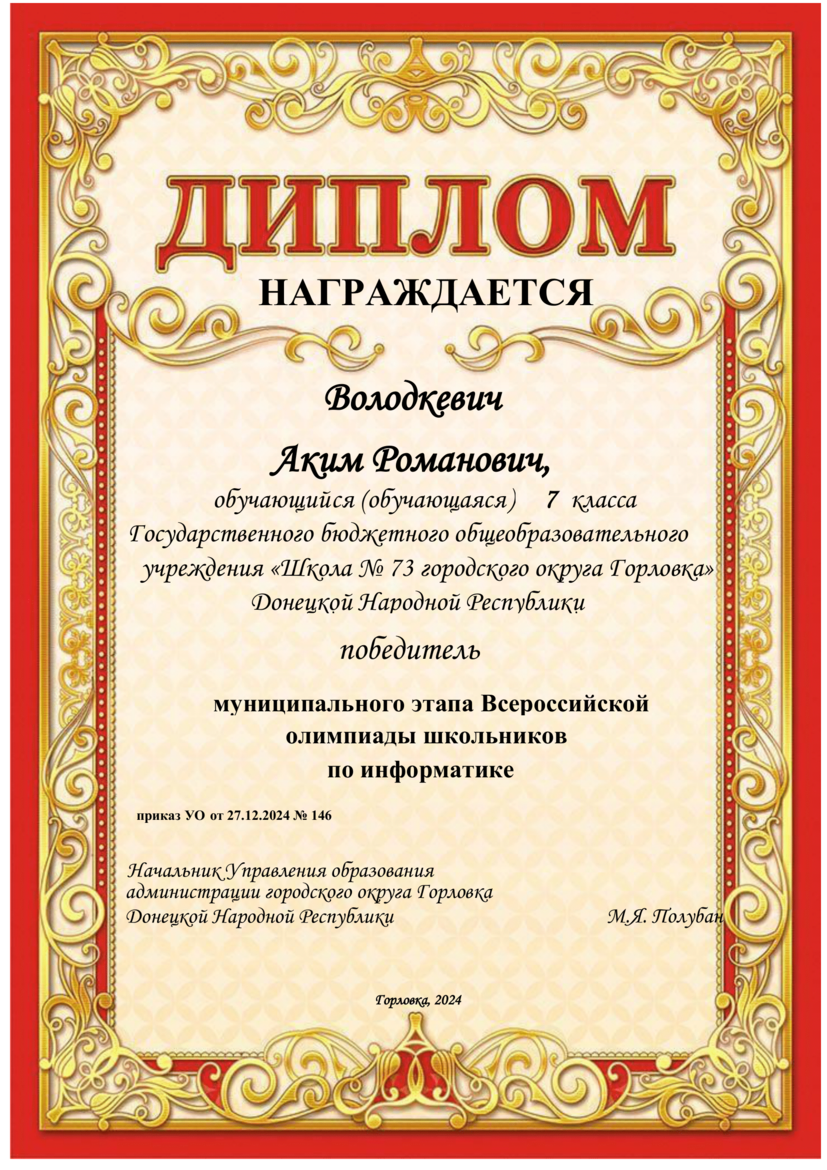 ДИПЛОМ

НАГРАЖДАЕТСЯ

Володкевич

Аким Романович,

обучающийся (обучающаяся) 7 класса Государственного бюджетного общеобразовательного учреждения «Школа № 73 городского округа Горловка» Донецкой Народной Республики

победитель

муниципального этапа Всероссийской олимпиады школьников по информатике

приказ УО от 27.12.2024 № 146

Начальник Управления образования администрации городского округа Горловка Донецкой Народной Республики М.Я. Полубан

Горловка, 2024